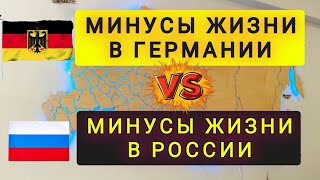 МИНУСЫ ЖИЗНИ В ГЕРМАНИИ

VS

МИНУСЫ ЖИЗНИ В РОССИИ